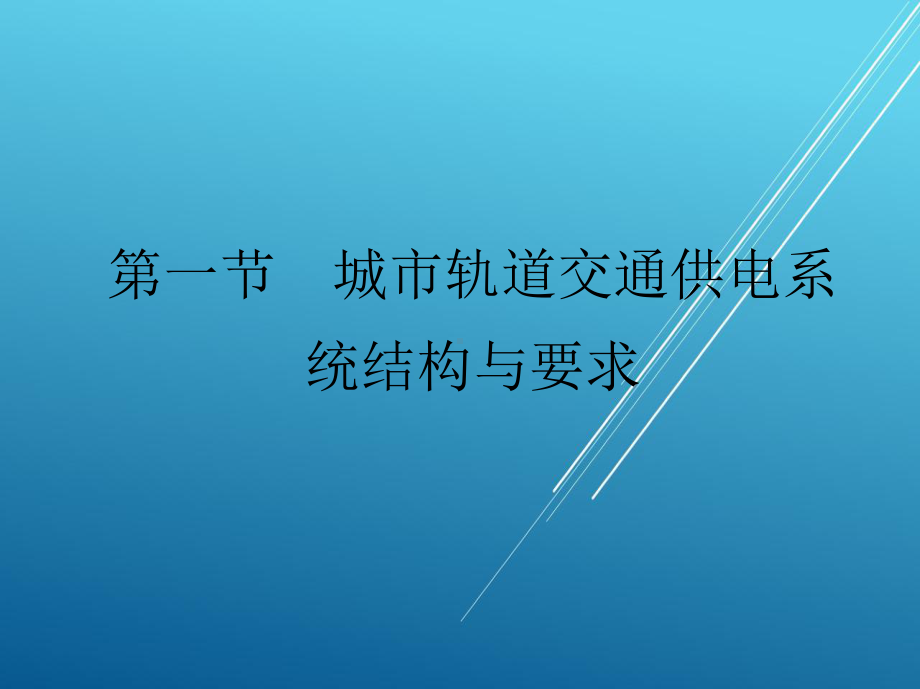 第一节　城市轨道交通供电系统结构与要求